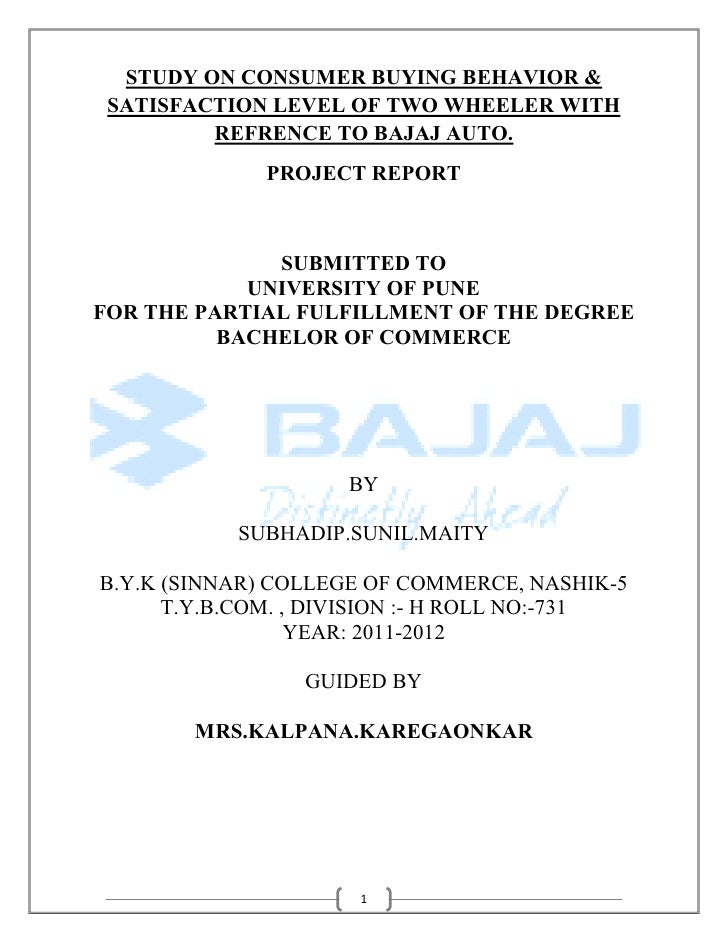 STUDY ON CONSUMER BUYING BEHAVIOR & SATISFACTION LEVEL OF TWO WHEELER WITH REFRENCE TO BAJAJ AUTO.

PROJECT REPORT

SUBMITTED TO
UNIVERSITY OF PUNE
FOR THE PARTIAL FULFILLMENT OF THE DEGREE
BACHELOR OF COMMERCE

BAJAJ
Distinctly Ahead

BY

SUBHADIP.SUNIL.MAITY

B.Y.K (SINNAR) COLLEGE OF COMMERCE, NASHIK-5
T.Y.B.COM. , DIVISION :- H ROLL NO:-731
YEAR: 2011-2012

GUIDED BY

MRS.KALPANA.KAREGAONKAR

1